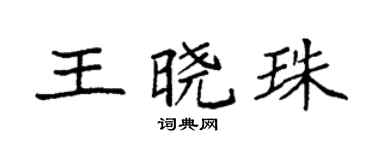 王晓珠
词典网